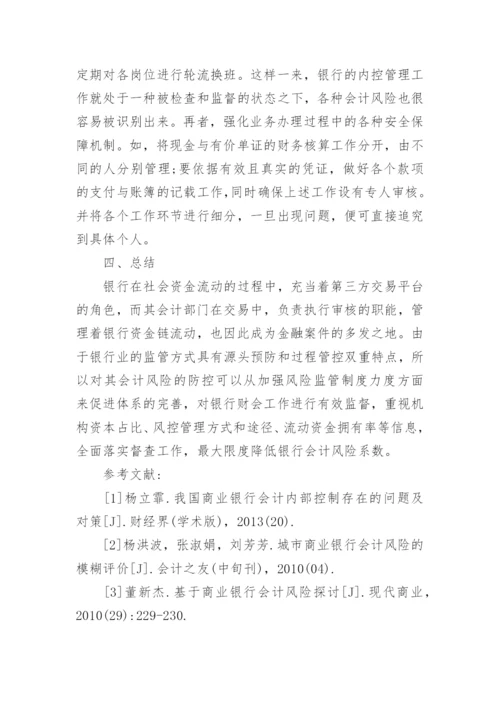 定期对各岗位进行轮流换班。这样一来，银行的内控管理工作就处于一种被检查和监督的状态之下，各种会计风险也很容易被识别出来。再者，强化业务办理过程中的各种安全保障机制。如，将现金与有价单证的财务核算工作分开，由不同的人分别管理;要依据有效且真实的凭证，做好各个款项的支付与账簿的记载工作,同时确保上述工作设有专人审核。并将各个工作环节进行细分，一旦出现问题，便可直接追究到具体个人。

四、总结

银行在社会资金流动的过程中，充当着第三方交易平台的角色，而其会计部门在交易中，负责执行审核的职能，管理着银行资金链流动，也因此成为金融案件的多发之地。由于银行业的监管方式具有源头预防和过程管控双重特点，所以对其会计风险的防控可以从加强风险监管制度力度方面来促进体系的完善，对银行财会工作进行有效监督，重视机构资本占比、风控管理方式和途径、流动资金拥有率等信息，全面落实督查工作，最大限度降低银行会计风险系数。

参考文献:

[1]杨立霏.我国商业银行会计内部控制存在的问题及对策[J].财经界(学术版)，2013(20).

[2]杨洪波，张淑娟，刘芳芳.城市商业银行会计风险的模糊评价[J].会计之友(中旬刊)，2010(04).

[3]董新杰.基于商业银行会计风险探讨[J].现代商业，2010(29):229-230.